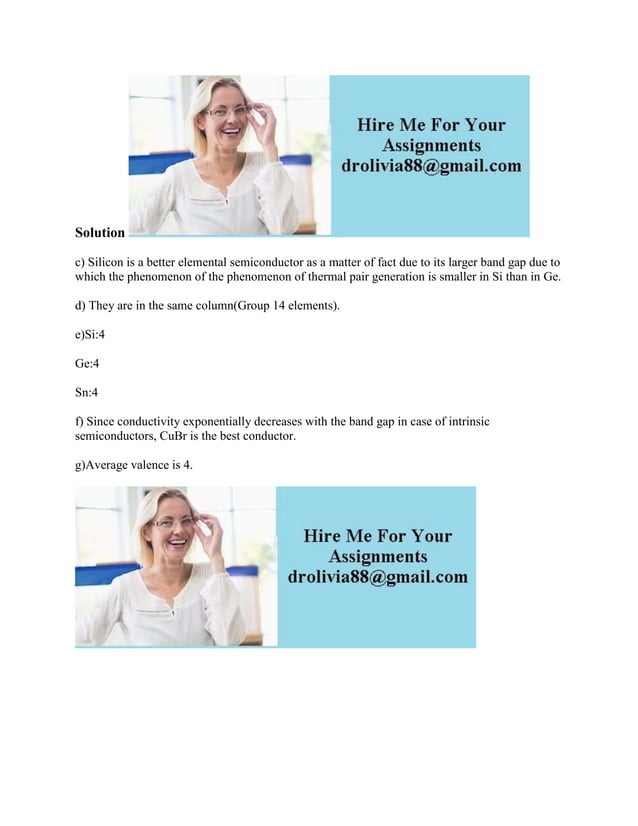 Hire Me For Your Assignments
drolivia88@gmail.com

Solution

c) Silicon is a better elemental semiconductor as a matter of fact due to its larger band gap due to which the phenomenon of the phenomenon of thermal pair generation is smaller in Si than in Ge.

d) They are in the same column(Group 14 elements).

e)Si:4

Ge:4

Sn:4

f) Since conductivity exponentially decreases with the band gap in case of intrinsic semiconductors, CuBr is the best conductor.

g)Average valence is 4.

Hire Me For Your Assignments
drolivia88@gmail.com